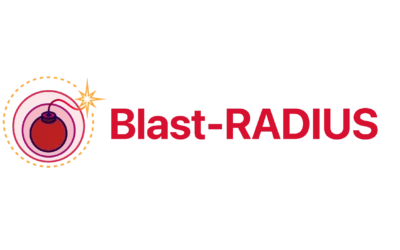 Blast-RADIUS